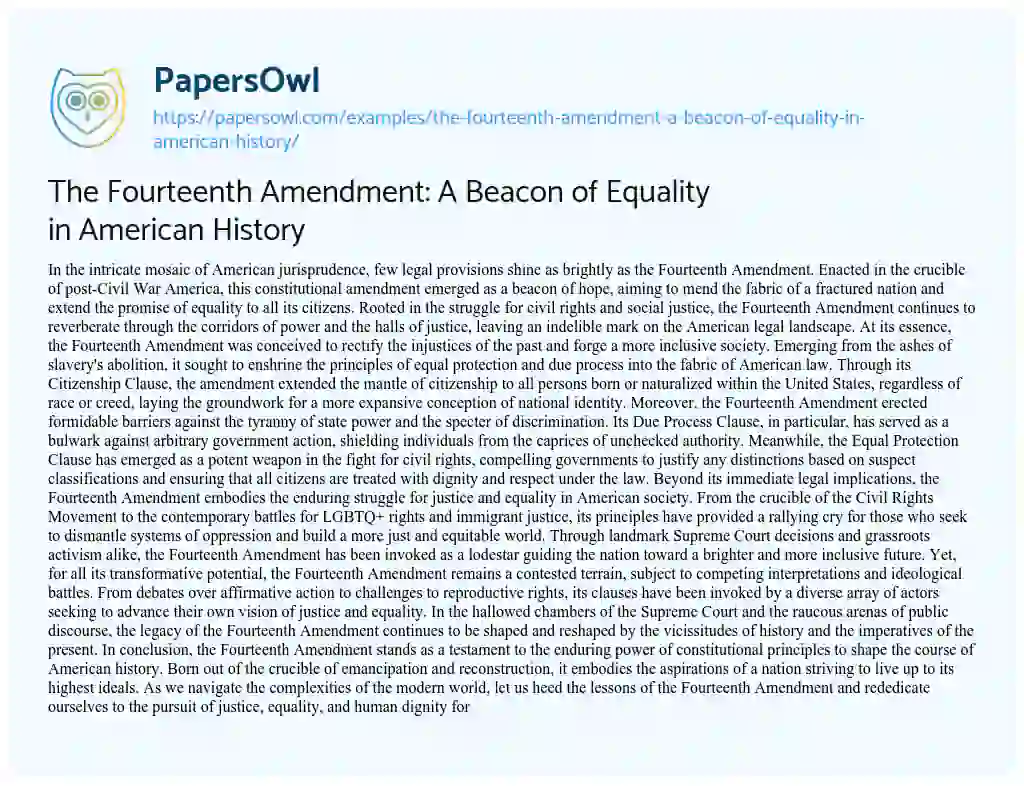 PapersOwl
https://papersowl.com/examples/the-fourteenth-amendment-a-beacon-of-equality-in-american-history/

The Fourteenth Amendment: A Beacon of Equality in American History

In the intricate mosaic of American jurisprudence, few legal provisions shine as brightly as the Fourteenth Amendment. Enacted in the crucible of post-Civil War America, this constitutional amendment emerged as a beacon of hope, aiming to mend the fabric of a fractured nation and extend the promise of equality to all its citizens. Rooted in the struggle for civil rights and social justice, the Fourteenth Amendment continues to reverberate through the corridors of power and the halls of justice, leaving an indelible mark on the American legal landscape. At its essence, the Fourteenth Amendment was conceived to rectify the injustices of the past and forge a more inclusive society. Emerging from the ashes of slavery's abolition, it sought to enshrine the principles of equal protection and due process into the fabric of American law. Through its Citizenship Clause, the amendment extended the mantle of citizenship to all persons born or naturalized within the United States, regardless of race or creed, laying the groundwork for a more expansive conception of national identity. Moreover, the Fourteenth Amendment erected formidable barriers against the tyranny of state power and the specter of discrimination. Its Due Process Clause, in particular, has served as a bulwark against arbitrary government action, shielding individuals from the caprices of unchecked authority. Meanwhile, the Equal Protection Clause has emerged as a potent weapon in the fight for civil rights, compelling governments to justify any distinctions based on suspect classifications and ensuring that all citizens are treated with dignity and respect under the law. Beyond its immediate legal implications, the Fourteenth Amendment embodies the enduring struggle for justice and equality in American society. From the crucible of the Civil Rights Movement to the contemporary battles for LGBTQ+ rights and immigrant justice, its principles have provided a rallying cry for those who seek to dismantle systems of oppression and build a more just and equitable world. Through landmark Supreme Court decisions and grassroots activism alike, the Fourteenth Amendment has been invoked as a lodestar guiding the nation toward a brighter and more inclusive future. Yet, for all its transformative potential, the Fourteenth Amendment remains a contested terrain, subject to competing interpretations and ideological battles. From debates over affirmative action to challenges to reproductive rights, its clauses have been invoked by a diverse array of actors seeking to advance their own vision of justice and equality. In the hallowed chambers of the Supreme Court and the raucous arenas of public discourse, the legacy of the Fourteenth Amendment continues to be shaped and reshaped by the vicissitudes of history and the imperatives of the present. In conclusion, the Fourteenth Amendment stands as a testament to the enduring power of constitutional principles to shape the course of American history. Born out of the crucible of emancipation and reconstruction, it embodies the aspirations of a nation striving to live up to its highest ideals. As we navigate the complexities of the modern world, let us heed the lessons of the Fourteenth Amendment and rededicate ourselves to the pursuit of justice, equality, and human dignity for